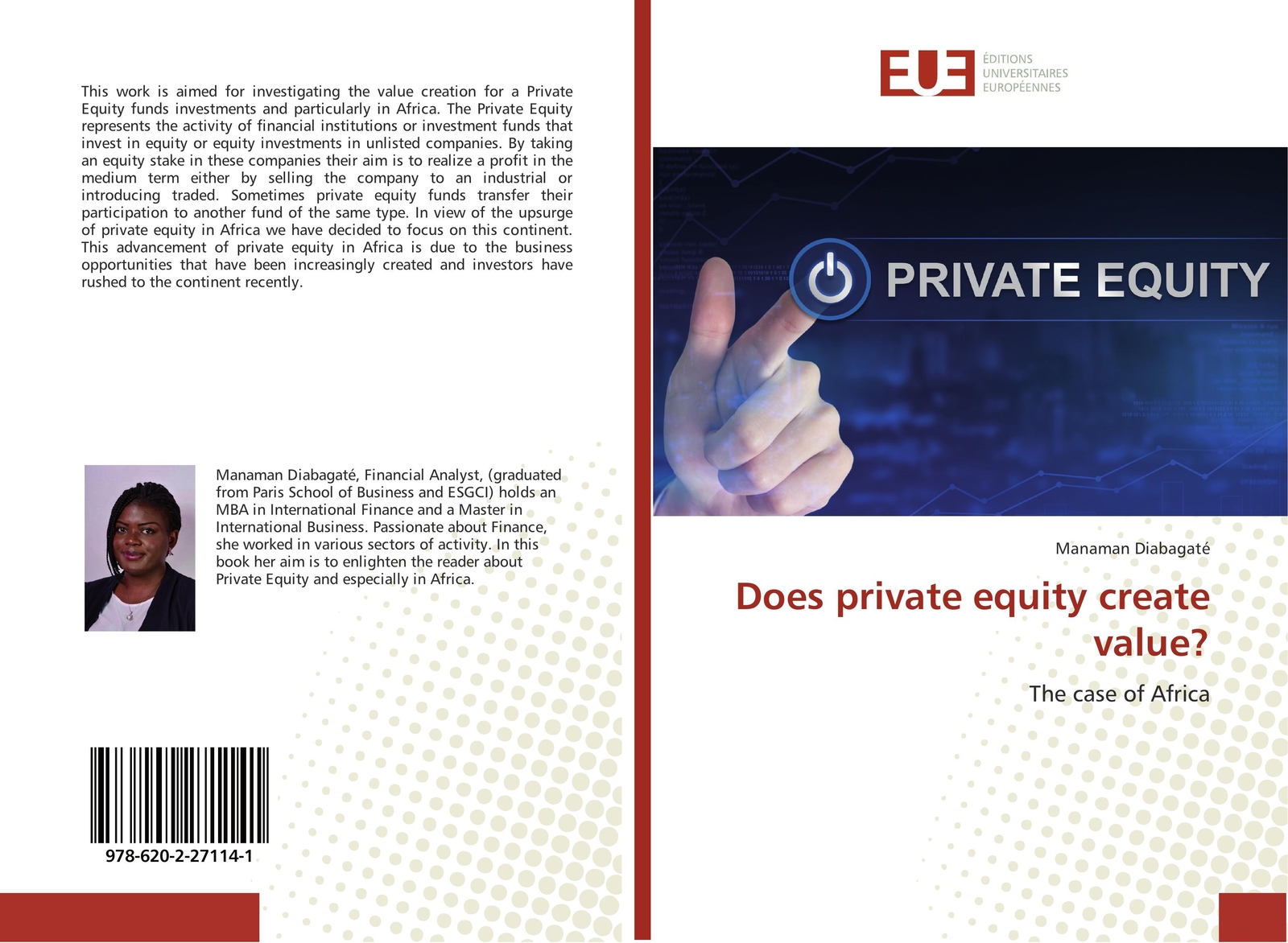 This work is aimed for investigating the value creation for a Private Equity funds investments and particularly in Africa. The Private Equity represents the activity of financial institutions or investment funds that invest in equity or equity investments in unlisted companies. By taking an equity stake in these companies their aim is to realize a profit in the medium term either by selling the company to an industrial or introducing traded. Sometimes private equity funds transfer their participation to another fund of the same type. In view of the upsurge of private equity in Africa we have decided to focus on this continent. This advancement of private equity in Africa is due to the business opportunities that have been increasingly created and investors have rushed to the continent recently.

Manaman Diabagaté, Financial Analyst, (graduated from Paris School of Business and ESGCI) holds an MBA in International Finance and a Master in International Business. Passionate about Finance, she worked in various sectors of activity. In this book her aim is to enlighten the reader about Private Equity and especially in Africa.

978-620-2-27114-1

EUE
ÉDITIONS
UNIVERSITAIRES
EUROPÉENNES

PRIVATE EQUITY

Manaman Diabagaté

Does private equity create value?

The case of Africa